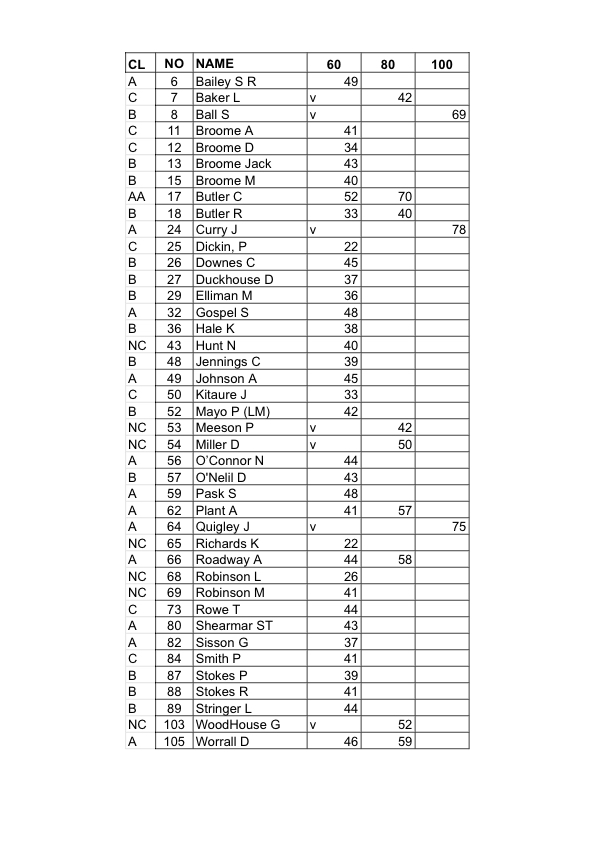 | CL | NO | NAME | 60 | 80 | 100 |
|---|---|---|---|---|---|
| A | 6 | Bailey S R | 49 | | |
| C | 7 | Baker L | v | 42 | |
| B | 8 | Ball S | v | | 69 |
| C | 11 | Broome A | 41 | | |
| C | 12 | Broome D | 34 | | |
| B | 13 | Broome Jack | 43 | | |
| B | 15 | Broome M | 40 | | |
| AA | 17 | Butler C | 52 | 70 | |
| B | 18 | Butler R | 33 | 40 | |
| A | 24 | Curry J | v | | 78 |
| C | 25 | Dickin, P | 22 | | |
| B | 26 | Downes C | 45 | | |
| B | 27 | Duckhouse D | 37 | | |
| B | 29 | Elliman M | 36 | | |
| A | 32 | Gospel S | 48 | | |
| B | 36 | Hale K | 38 | | |
| NC | 43 | Hunt N | 40 | | |
| B | 48 | Jennings C | 39 | | |
| A | 49 | Johnson A | 45 | | |
| C | 50 | Kitaure J | 33 | | |
| B | 52 | Mayo P (LM) | 42 | | |
| NC | 53 | Meeson P | v | 42 | |
| NC | 54 | Miller D | v | 50 | |
| A | 56 | O'Connor N | 44 | | |
| B | 57 | O'Nelil D | 43 | | |
| A | 59 | Pask S | 48 | | |
| A | 62 | Plant A | 41 | 57 | |
| A | 64 | Quigley J | v | | 75 |
| NC | 65 | Richards K | 22 | | |
| A | 66 | Roadway A | 44 | 58 | |
| NC | 68 | Robinson L | 26 | | |
| NC | 69 | Robinson M | 41 | | |
| C | 73 | Rowe T | 44 | | |
| A | 80 | Shearmar ST | 43 | | |
| A | 82 | Sisson G | 37 | | |
| C | 84 | Smith P | 41 | | |
| B | 87 | Stokes P | 39 | | |
| B | 88 | Stokes R | 41 | | |
| B | 89 | Stringer L | 44 | | |
| NC | 103 | WoodHouse G | v | 52 | |
| A | 105 | Worrall D | 46 | 59 | |